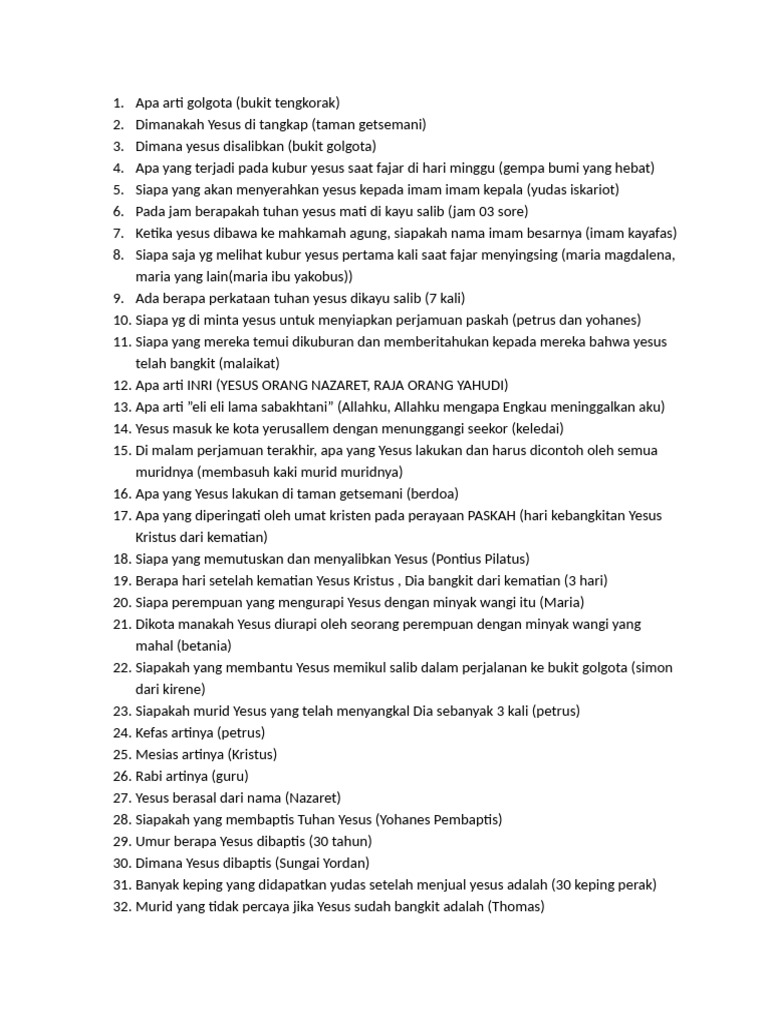 1. Apa arti golgota (bukit tengkorak)
2. Dimanakah Yesus di tangkap (taman getsemani)
3. Dimana yesus disalibkan (bukit golgota)
4. Apa yang terjadi pada kubur yesus saat fajar di hari minggu (gempa bumi yang hebat)
5. Siapa yang akan menyerahkan yesus kepada imam imam kepala (yudas iskariot)
6. Pada jam berapakah tuhan yesus mati di kayu salib (jam 03 sore)
7. Ketika yesus dibawa ke mahkamah agung, siapakah nama imam besarnya (imam kayafas)
8. Siapa saja yg melihat kubur yesus pertama kali saat fajar menyingsing (maria magdalena, maria yang lain(maria ibu yakobus))
9. Ada berapa perkataan tuhan yesus dikayu salib (7 kali)
10. Siapa yg di minta yesus untuk menyiapkan perjamuan paskah (petrus dan yohanes)
11. Siapa yang mereka temui dikuburan dan memberitahukan kepada mereka bahwa yesus telah bangkit (malaikat)
12. Apa arti INRI (YESUS ORANG NAZARET, RAJA ORANG YAHUDI)
13. Apa arti "eli eli lama sabakhtani" (Allahku, Allahku mengapa Engkau meninggalkan aku)
14. Yesus masuk ke kota yerusallem dengan menunggangi seekor (keledai)
15. Di malam perjamuan terakhir, apa yang Yesus lakukan dan harus dicontoh oleh semua muridnya (membasuh kaki murid muridnya)
16. Apa yang Yesus lakukan di taman getsemani (berdoa)
17. Apa yang diperingati oleh umat kristen pada perayaan PASKAH (hari kebangkitan Yesus Kristus dari kematian)
18. Siapa yang memutuskan dan menyalibkan Yesus (Pontius Pilatus)
19. Berapa hari setelah kematian Yesus Kristus , Dia bangkit dari kematian (3 hari)
20. Siapa perempuan yang mengurapi Yesus dengan minyak wangi itu (Maria)
21. Dikota manakah Yesus diurapi oleh seorang perempuan dengan minyak wangi yang mahal (betania)
22. Siapakah yang membantu Yesus memikul salib dalam perjalanan ke bukit golgota (simon dari kirene)
23. Siapakah murid Yesus yang telah menyangkal Dia sebanyak 3 kali (petrus)
24. Kefas artinya (petrus)
25. Mesias artinya (Kristus)
26. Rabi artinya (guru)
27. Yesus berasal dari nama (Nazaret)
28. Siapakah yang membaptis Tuhan Yesus (Yohanes Pembaptis)
29. Umur berapa Yesus dibaptis (30 tahun)
30. Dimana Yesus dibaptis (Sungai Yordan)
31. Banyak keping yang didapatkan yudas setelah menjual yesus adalah (30 keping perak)
32. Murid yang tidak percaya jika Yesus sudah bangkit adalah (Thomas)